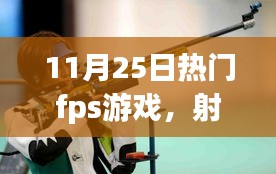 11月25日热门fps游戏，射